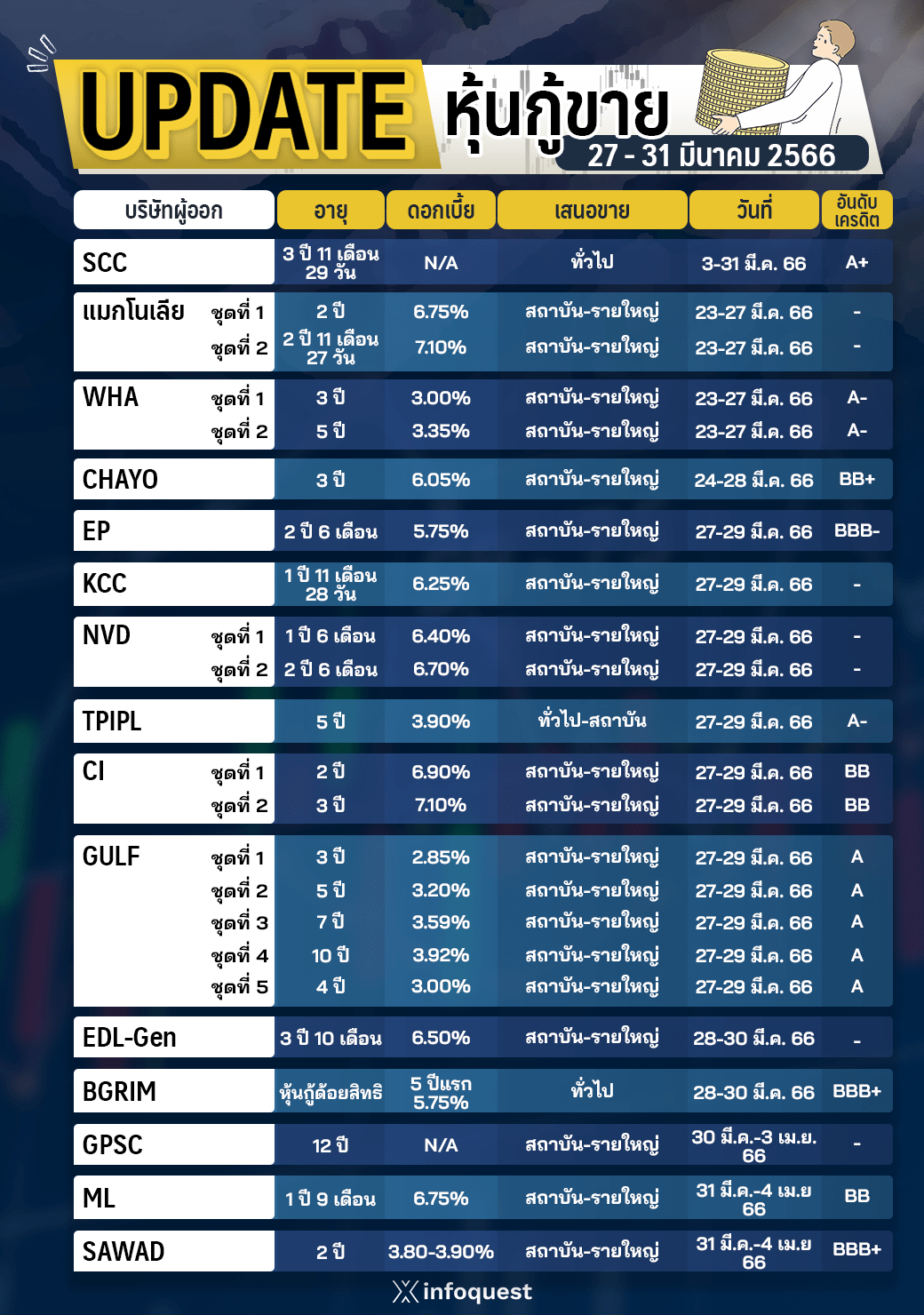 UPDATE หุ้นกู้ขาย
27 - 31 มีนาคม 2566

| บริษัทผู้ออก | | อายุ | ดอกเบี้ย | เสนอขาย | วันที่ | อันดับเครดิต |
|---|---|---|---|---|---|---|
| SCC | | 3 ปี 11 เดือน 29 วัน | N/A | ทั่วไป | 3-31 มี.ค. 66 | A+ |
| แมกโนเลีย | ชุดที่ 1 | 2 ปี | 6.75% | สถาบัน-รายใหญ่ | 23-27 มี.ค. 66 | - |
| | ชุดที่ 2 | 2 ปี 11 เดือน 27 วัน | 7.10% | สถาบัน-รายใหญ่ | 23-27 มี.ค. 66 | - |
| WHA | ชุดที่ 1 | 3 ปี | 3.00% | สถาบัน-รายใหญ่ | 23-27 มี.ค. 66 | A- |
| | ชุดที่ 2 | 5 ปี | 3.35% | สถาบัน-รายใหญ่ | 23-27 มี.ค. 66 | A- |
| CHAYO | | 3 ปี | 6.05% | สถาบัน-รายใหญ่ | 24-28 มี.ค. 66 | BB+ |
| EP | | 2 ปี 6 เดือน | 5.75% | สถาบัน-รายใหญ่ | 27-29 มี.ค. 66 | BBB- |
| KCC | | 1 ปี 11 เดือน 28 วัน | 6.25% | สถาบัน-รายใหญ่ | 27-29 มี.ค. 66 | - |
| NVD | ชุดที่ 1 | 1 ปี 6 เดือน | 6.40% | สถาบัน-รายใหญ่ | 27-29 มี.ค. 66 | - |
| | ชุดที่ 2 | 2 ปี 6 เดือน | 6.70% | สถาบัน-รายใหญ่ | 27-29 มี.ค. 66 | - |
| TPIPL | | 5 ปี | 3.90% | ทั่วไป-สถาบัน | 27-29 มี.ค. 66 | A- |
| CI | ชุดที่ 1 | 2 ปี | 6.90% | สถาบัน-รายใหญ่ | 27-29 มี.ค. 66 | BB |
| | ชุดที่ 2 | 3 ปี | 7.10% | สถาบัน-รายใหญ่ | 27-29 มี.ค. 66 | BB |
| GULF | ชุดที่ 1 | 3 ปี | 2.85% | สถาบัน-รายใหญ่ | 27-29 มี.ค. 66 | A |
| | ชุดที่ 2 | 5 ปี | 3.20% | สถาบัน-รายใหญ่ | 27-29 มี.ค. 66 | A |
| | ชุดที่ 3 | 7 ปี | 3.59% | สถาบัน-รายใหญ่ | 27-29 มี.ค. 66 | A |
| | ชุดที่ 4 | 10 ปี | 3.92% | สถาบัน-รายใหญ่ | 27-29 มี.ค. 66 | A |
| | ชุดที่ 5 | 4 ปี | 3.00% | สถาบัน-รายใหญ่ | 27-29 มี.ค. 66 | A |
| EDL-Gen | | 3 ปี 10 เดือน | 6.50% | สถาบัน-รายใหญ่ | 28-30 มี.ค. 66 | - |
| BGRIM | | หุ้นกู้ด้อยสิทธิ | 5 ปีแรก 5.75% | ทั่วไป | 28-30 มี.ค. 66 | BBB+ |
| GPSC | | 12 ปี | N/A | สถาบัน-รายใหญ่ | 30 มี.ค.-3 เม.ย. 66 | - |
| ML | | 1 ปี 9 เดือน | 6.75% | สถาบัน-รายใหญ่ | 31 มี.ค.-4 เม.ย 66 | BB |
| SAWAD | | 2 ปี | 3.80-3.90% | สถาบัน-รายใหญ่ | 31 มี.ค.-4 เม.ย 66 | BBB+ |

infoquest